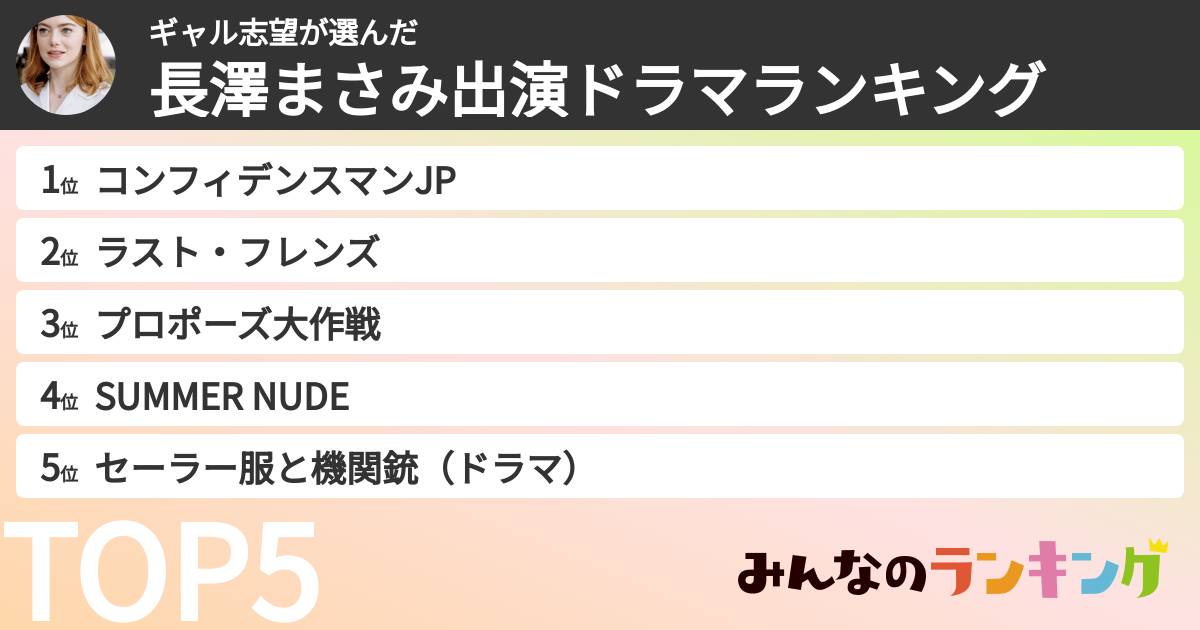 ギャル志望が選んだ
長澤まさみ出演ドラマランキング

1位 コンフィデンスマンJP
2位 ラスト・フレンズ
3位 プロポーズ大作戦
4位 SUMMER NUDE
5位 セーラー服と機関銃（ドラマ）

TOP5

みんなのランキング